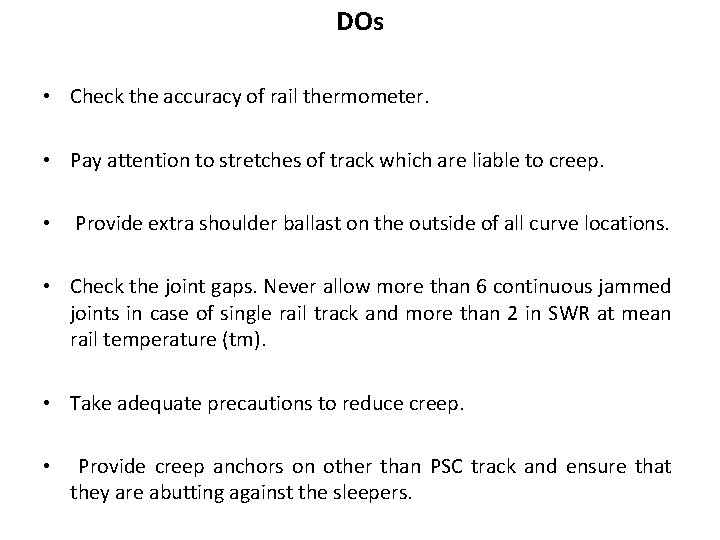 DOs

• Check the accuracy of rail thermometer.

• Pay attention to stretches of track which are liable to creep.

• Provide extra shoulder ballast on the outside of all curve locations.

• Check the joint gaps. Never allow more than 6 continuous jammed joints in case of single rail track and more than 2 in SWR at mean rail temperature (tm).

• Take adequate precautions to reduce creep.

• Provide creep anchors on other than PSC track and ensure that they are abutting against the sleepers.